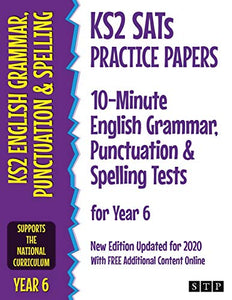 KS2 ENGLISH GRAMMAR, PUNCTUATION & SPELLING

SUPPORTS THE NATIONAL CURRICULUM

YEAR 6

KS2 SATs PRACTICE PAPERS

10-Minute English Grammar, Punctuation & Spelling Tests

for Year 6

New Edition Updated for 2020
With FREE Additional Content Online

STP